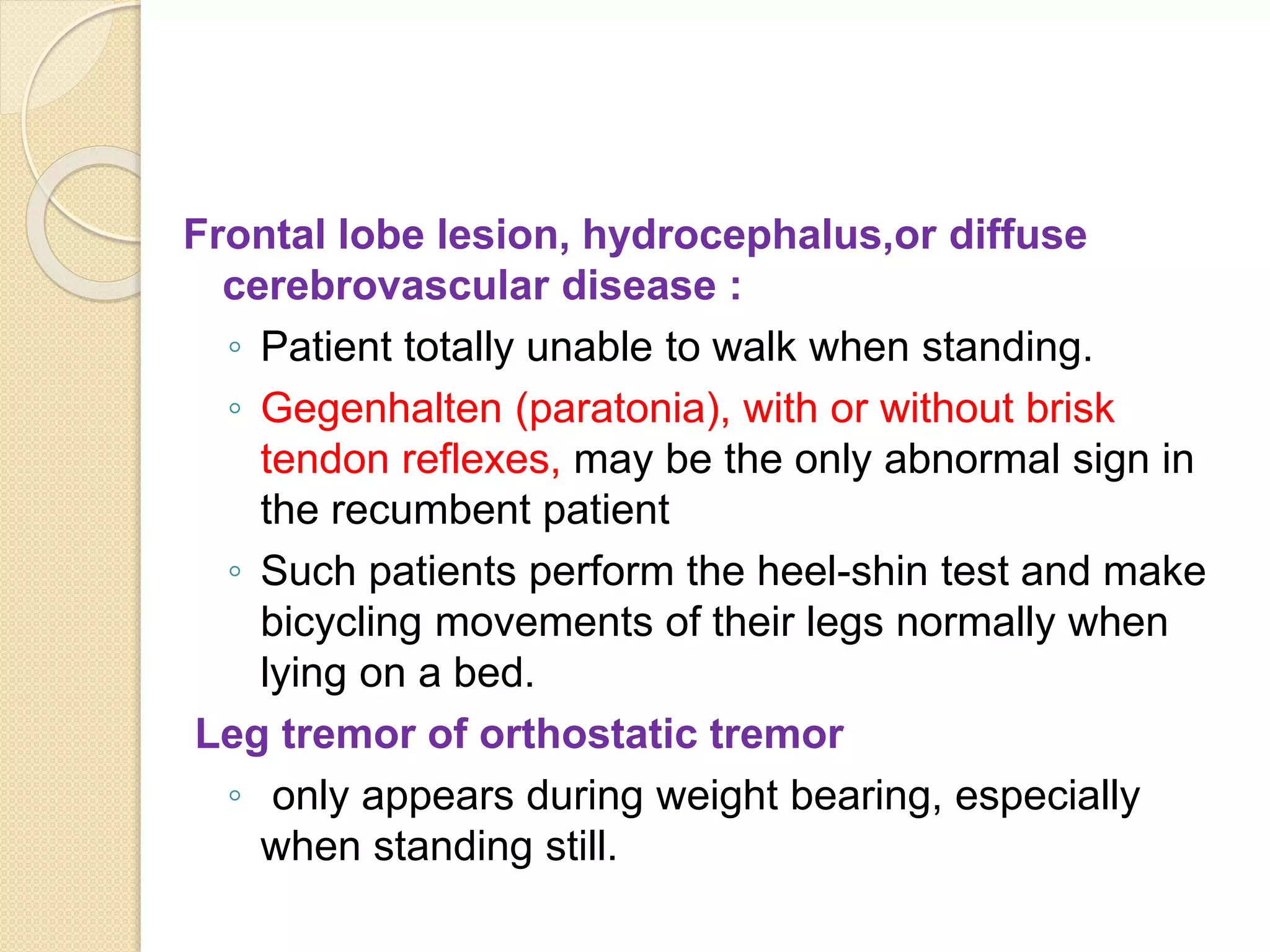 Frontal lobe lesion, hydrocephalus,or diffuse cerebrovascular disease :

◦ Patient totally unable to walk when standing.

◦ Gegenhalten (paratonia), with or without brisk tendon reflexes, may be the only abnormal sign in the recumbent patient

◦ Such patients perform the heel-shin test and make bicycling movements of their legs normally when lying on a bed.

Leg tremor of orthostatic tremor

◦ only appears during weight bearing, especially when standing still.